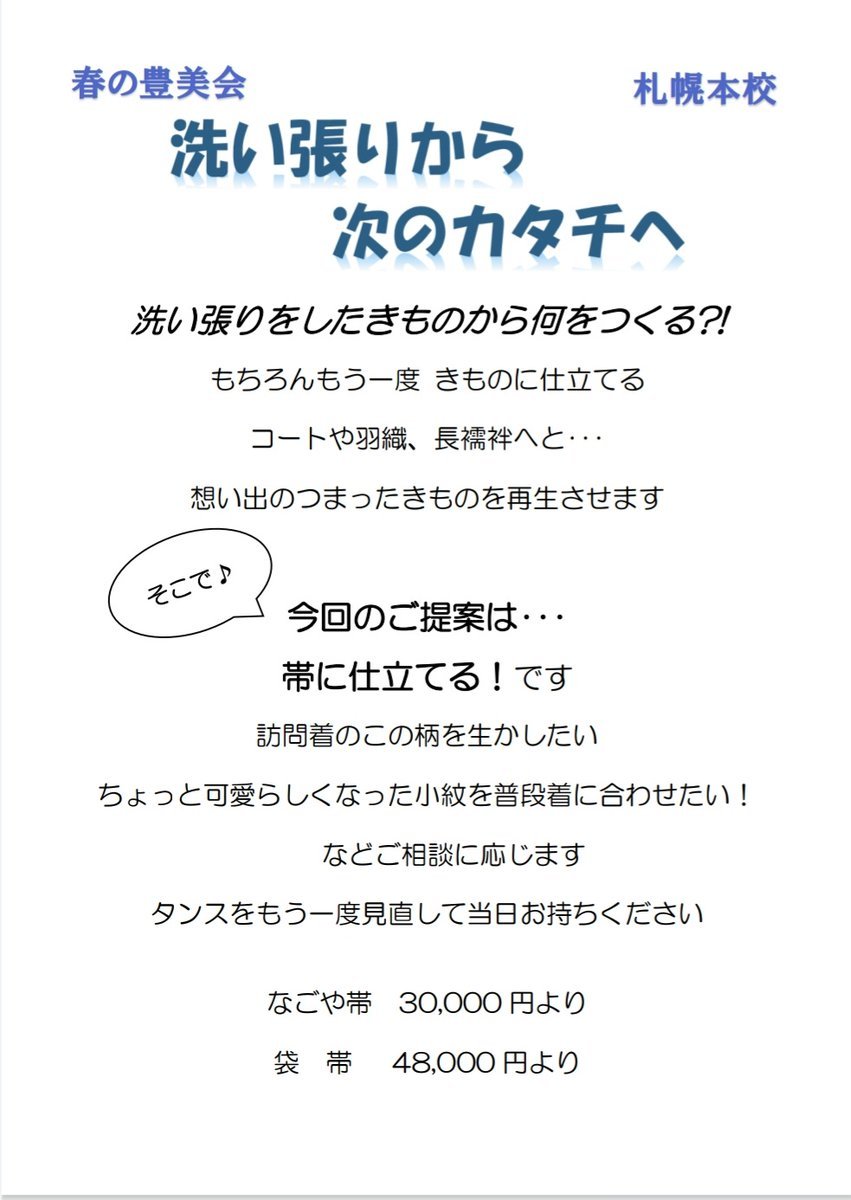 春の豊美会

札幌本校

洗い張りから
次のカタチへ

洗い張りをしたきものから何をつくる?!

もちろんもう一度 きものに仕立てる

コートや羽織、長襦袢へと･･･

想い出のつまったきものを再生させます

そこで♪

今回のご提案は･･･

帯に仕立てる！です

訪問着のこの柄を生かしたい

ちょっと可愛らしくなった小紋を普段着に合わせたい！

などご相談に応じます

タンスをもう一度見直して当日お持ちください

なごや帯　30,000 円より

袋　帯　48,000 円より